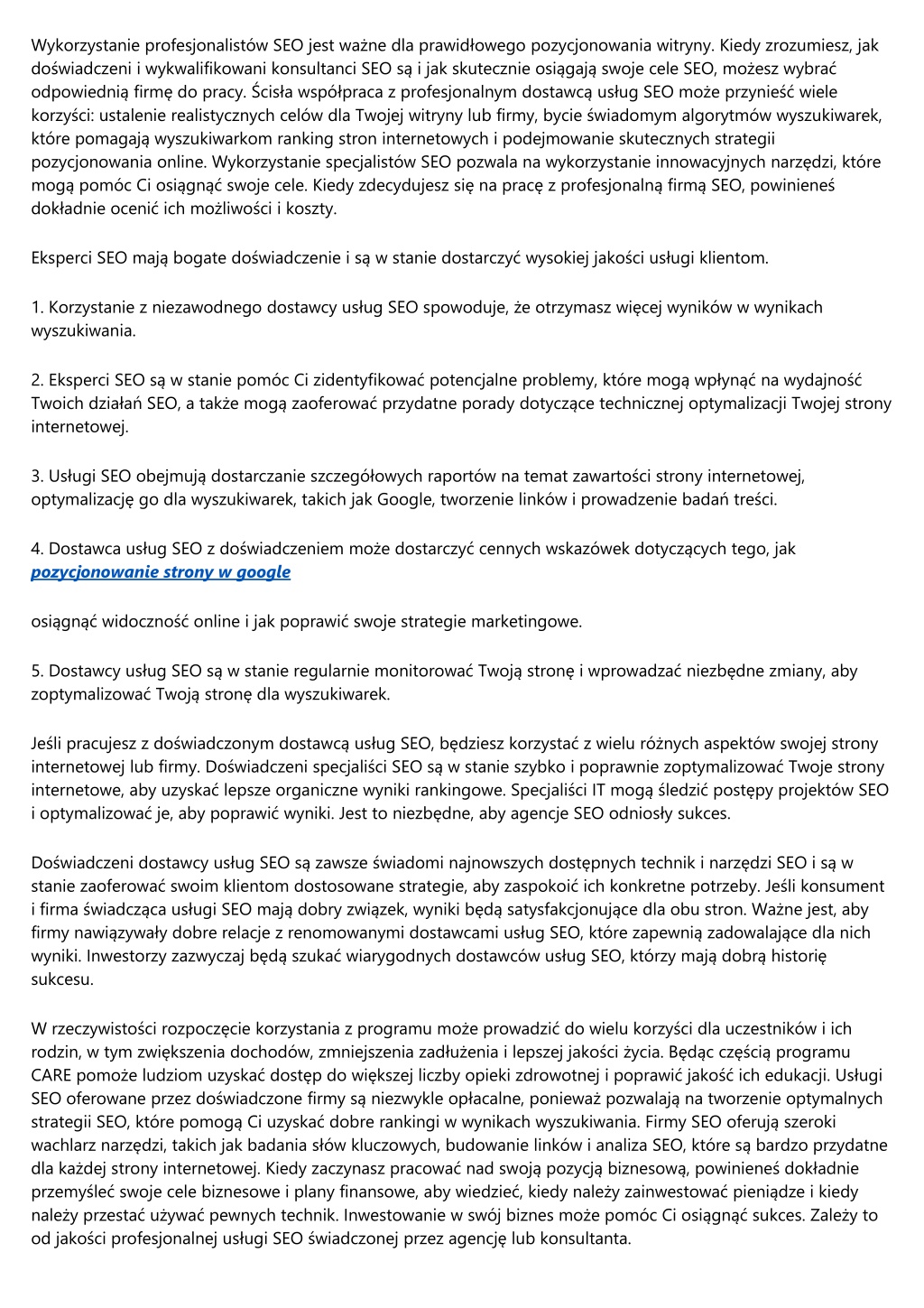 Wykorzystanie profesjonalistów SEO jest ważne dla prawidłowego pozycjonowania witryny. Kiedy zrozumiesz, jak doświadczeni i wykwalifikowani konsultanci SEO są i jak skutecznie osiągają swoje cele SEO, możesz wybrać odpowiednią firmę do pracy. Ścisła współpraca z profesjonalnym dostawcą usług SEO może przynieść wiele korzyści: ustalenie realistycznych celów dla Twojej witryny lub firmy, bycie świadomym algorytmów wyszukiwarek, które pomagają wyszukiwarkom ranking stron internetowych i podejmowanie skutecznych strategii pozycjonowania online. Wykorzystanie specjalistów SEO pozwala na wykorzystanie innowacyjnych narzędzi, które mogą pomóc Ci osiągnąć swoje cele. Kiedy zdecydujesz się na pracę z profesjonalną firmą SEO, powinieneś dokładnie ocenić ich możliwości i koszty.

Eksperci SEO mają bogate doświadczenie i są w stanie dostarczyć wysokiej jakości usługi klientom.

1. Korzystanie z niezawodnego dostawcy usług SEO spowoduje, że otrzymasz więcej wyników w wynikach wyszukiwania.

2. Eksperci SEO są w stanie pomóc Ci zidentyfikować potencjalne problemy, które mogą wpłynąć na wydajność Twoich działań SEO, a także mogą zaoferować przydatne porady dotyczące technicznej optymalizacji Twojej strony internetowej.

3. Usługi SEO obejmują dostarczanie szczegółowych raportów na temat zawartości strony internetowej, optymalizację go dla wyszukiwarek, takich jak Google, tworzenie linków i prowadzenie badań treści.

4. Dostawca usług SEO z doświadczeniem może dostarczyć cennych wskazówek dotyczących tego, jak pozycjonowanie strony w google

osiągnąć widoczność online i jak poprawić swoje strategie marketingowe.

5. Dostawcy usług SEO są w stanie regularnie monitorować Twoją stronę i wprowadzać niezbędne zmiany, aby zoptymalizować Twoją stronę dla wyszukiwarek.

Jeśli pracujesz z doświadczonym dostawcą usług SEO, będziesz korzystać z wielu różnych aspektów swojej strony internetowej lub firmy. Doświadczeni specjaliści SEO są w stanie szybko i poprawnie zoptymalizować Twoje strony internetowe, aby uzyskać lepsze organiczne wyniki rankingowe. Specjaliści IT mogą śledzić postępy projektów SEO i optymalizować je, aby poprawić wyniki. Jest to niezbędne, aby agencje SEO odniosły sukces.

Doświadczeni dostawcy usług SEO są zawsze świadomi najnowszych dostępnych technik i narzędzi SEO i są w stanie zaoferować swoim klientom dostosowane strategie, aby zaspokoić ich konkretne potrzeby. Jeśli konsument i firma świadcząca usługi SEO mają dobry związek, wyniki będą satysfakcjonujące dla obu stron. Ważne jest, aby firmy nawiązywały dobre relacje z renomowanymi dostawcami usług SEO, które zapewnią zadowalające dla nich wyniki. Inwestorzy zazwyczaj będą szukać wiarygodnych dostawców usług SEO, którzy mają dobrą historię sukcesu.

W rzeczywistości rozpoczęcie korzystania z programu może prowadzić do wielu korzyści dla uczestników i ich rodzin, w tym zwiększenia dochodów, zmniejszenia zadłużenia i lepszej jakości życia. Będąc częścią programu CARE pomoże ludziom uzyskać dostęp do większej liczby opieki zdrowotnej i poprawić jakość ich edukacji. Usługi SEO oferowane przez doświadczone firmy są niezwykle opłacalne, ponieważ pozwalają na tworzenie optymalnych strategii SEO, które pomogą Ci uzyskać dobre rankingi w wynikach wyszukiwania. Firmy SEO oferują szeroki wachlarz narzędzi, takich jak badania słów kluczowych, budowanie linków i analiza SEO, które są bardzo przydatne dla każdej strony internetowej. Kiedy zaczynasz pracować nad swoją pozycją biznesową, powinieneś dokładnie przemyśleć swoje cele biznesowe i plany finansowe, aby wiedzieć, kiedy należy zainwestować pieniądze i kiedy należy przestać używać pewnych technik. Inwestowanie w swój biznes może pomóc Ci osiągnąć sukces. Zależy to od jakości profesjonalnej usługi SEO świadczonej przez agencję lub konsultanta.